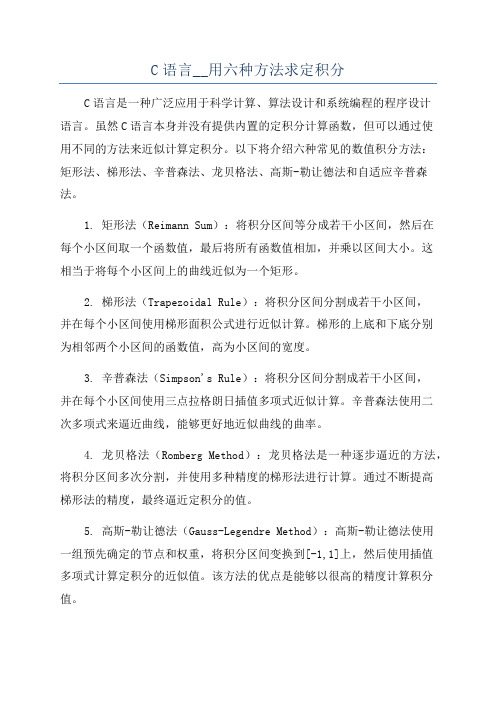 C 语言__用六种方法求定积分

C 语言是一种广泛应用于科学计算、算法设计和系统编程的程序设计语言。虽然 C 语言本身并没有提供内置的定积分计算函数，但可以通过使用不同的方法来近似计算定积分。以下将介绍六种常见的数值积分方法：矩形法、梯形法、辛普森法、龙贝格法、高斯-勒让德法和自适应辛普森法。

1. 矩形法（Reimann Sum）：将积分区间等分成若干小区间，然后在每个小区间取一个函数值，最后将所有函数值相加，并乘以区间大小。这相当于将每个小区间上的曲线近似为一个矩形。

2. 梯形法（Trapezoidal Rule）：将积分区间分割成若干小区间，并在每个小区间使用梯形面积公式进行近似计算。梯形的上底和下底分别为相邻两个小区间的函数值，高为小区间的宽度。

3. 辛普森法（Simpson's Rule）：将积分区间分割成若干小区间，并在每个小区间使用三点拉格朗日插值多项式近似计算。辛普森法使用二次多项式来逼近曲线，能够更好地近似曲线的曲率。

4. 龙贝格法（Romberg Method）：龙贝格法是一种逐步逼近的方法，将积分区间多次分割，并使用多种精度的梯形法进行计算。通过不断提高梯形法的精度，最终逼近定积分的值。

5. 高斯-勒让德法（Gauss-Legendre Method）：高斯-勒让德法使用一组预先确定的节点和权重，将积分区间变换到[-1,1]上，然后使用插值多项式计算定积分的近似值。该方法的优点是能够以很高的精度计算积分值。